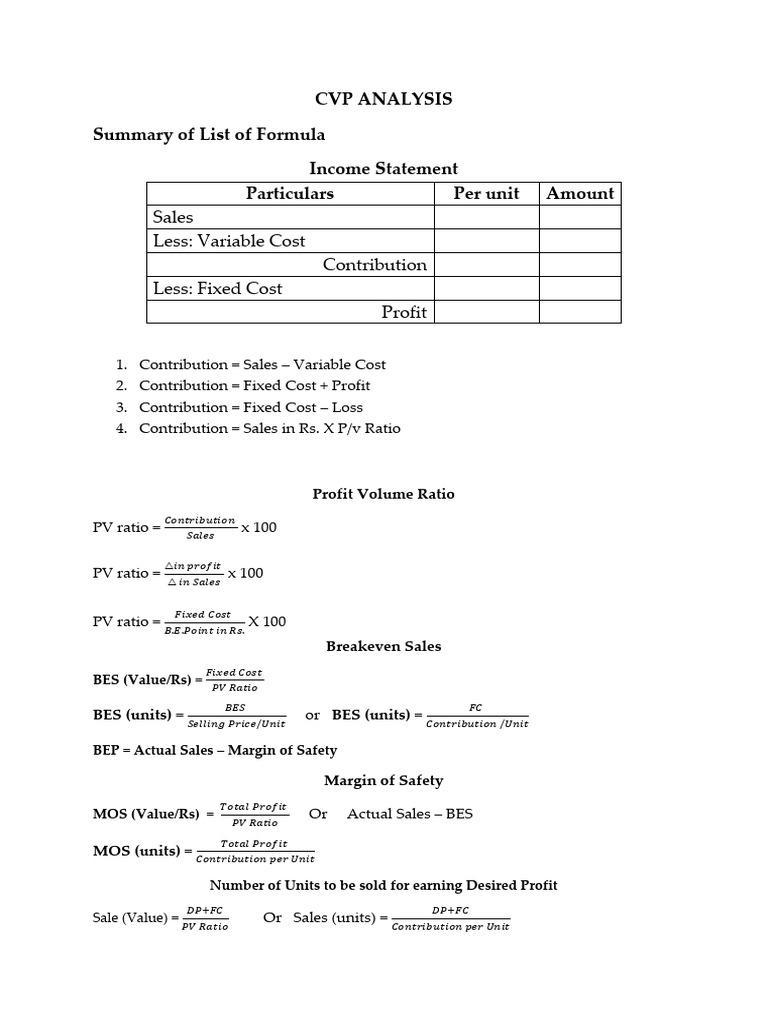 CVP ANALYSIS

Summary of List of Formula

Income Statement

| Particulars | Per unit | Amount |
|---|---|---|
| Sales | | |
| Less: Variable Cost | | |
| Contribution | | |
| Less: Fixed Cost | | |
| Profit | | |

1. Contribution = Sales – Variable Cost
2. Contribution = Fixed Cost + Profit
3. Contribution = Fixed Cost – Loss
4. Contribution = Sales in Rs. X P/v Ratio

Profit Volume Ratio

PV ratio = $\frac{Contribution}{Sales}$ x 100

PV ratio = $\frac{\triangle in\ profit}{\triangle\ in\ Sales}$ x 100

PV ratio = $\frac{Fixed\ Cost}{B.E.Point\ in\ Rs.}$ X 100

Breakeven Sales

BES (Value/Rs) = $\frac{Fixed\ Cost}{PV\ Ratio}$

BES (units) = $\frac{BES}{Selling\ Price/Unit}$ or BES (units) = $\frac{FC}{Contribution\ /Unit}$

BEP = Actual Sales – Margin of Safety

Margin of Safety

MOS (Value/Rs) = $\frac{Total\ Profit}{PV\ Ratio}$ Or Actual Sales – BES

MOS (units) = $\frac{Total\ Profit}{Contribution\ per\ Unit}$

Number of Units to be sold for earning Desired Profit

Sale (Value) = $\frac{DP+FC}{PV\ Ratio}$ Or Sales (units) = $\frac{DP+FC}{Contribution\ per\ Unit}$